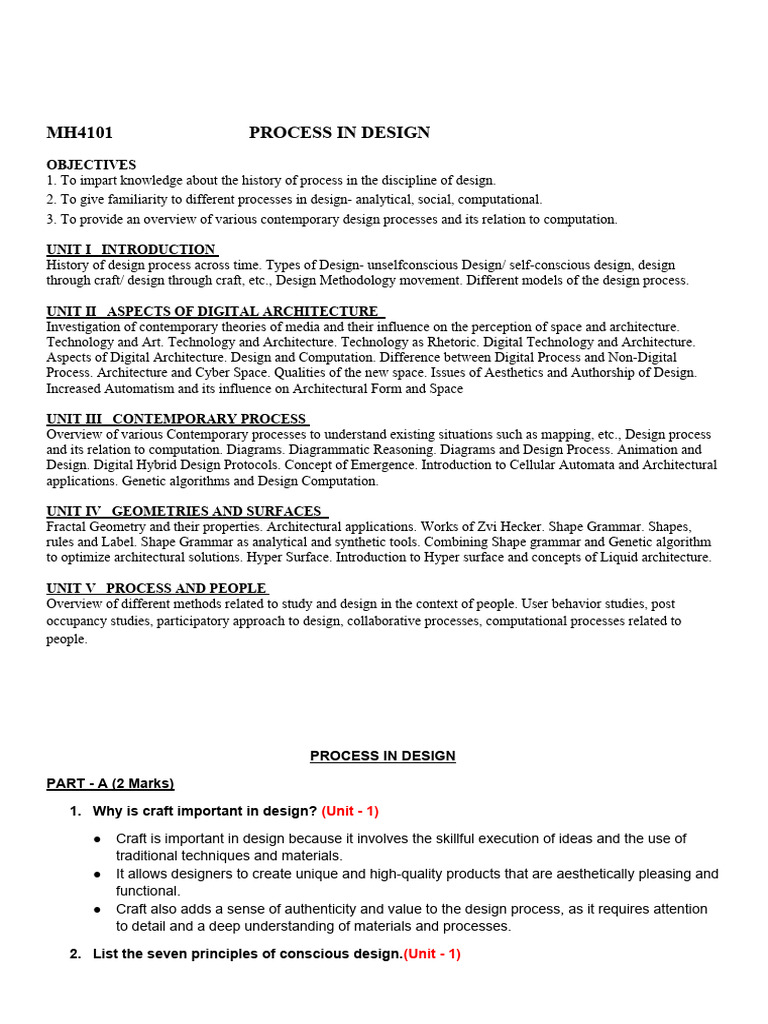 MH4101 PROCESS IN DESIGN

OBJECTIVES
1. To impart knowledge about the history of process in the discipline of design.
2. To give familiarity to different processes in design- analytical, social, computational.
3. To provide an overview of various contemporary design processes and its relation to computation.

UNIT I INTRODUCTION
History of design process across time. Types of Design- unselfconscious Design/ self-conscious design, design through craft/ design through craft, etc., Design Methodology movement. Different models of the design process.

UNIT II ASPECTS OF DIGITAL ARCHITECTURE
Investigation of contemporary theories of media and their influence on the perception of space and architecture. Technology and Art. Technology and Architecture. Technology as Rhetoric. Digital Technology and Architecture. Aspects of Digital Architecture. Design and Computation. Difference between Digital Process and Non-Digital Process. Architecture and Cyber Space. Qualities of the new space. Issues of Aesthetics and Authorship of Design. Increased Automatism and its influence on Architectural Form and Space

UNIT III CONTEMPORARY PROCESS
Overview of various Contemporary processes to understand existing situations such as mapping, etc., Design process and its relation to computation. Diagrams. Diagrammatic Reasoning. Diagrams and Design Process. Animation and Design. Digital Hybrid Design Protocols. Concept of Emergence. Introduction to Cellular Automata and Architectural applications. Genetic algorithms and Design Computation.

UNIT IV GEOMETRIES AND SURFACES
Fractal Geometry and their properties. Architectural applications. Works of Zvi Hecker. Shape Grammar. Shapes, rules and Label. Shape Grammar as analytical and synthetic tools. Combining Shape grammar and Genetic algorithm to optimize architectural solutions. Hyper Surface. Introduction to Hyper surface and concepts of Liquid architecture.

UNIT V PROCESS AND PEOPLE
Overview of different methods related to study and design in the context of people. User behavior studies, post occupancy studies, participatory approach to design, collaborative processes, computational processes related to people.

PROCESS IN DESIGN

PART - A (2 Marks)

1. Why is craft important in design? (Unit - 1)

• Craft is important in design because it involves the skillful execution of ideas and the use of traditional techniques and materials.
• It allows designers to create unique and high-quality products that are aesthetically pleasing and functional.
• Craft also adds a sense of authenticity and value to the design process, as it requires attention to detail and a deep understanding of materials and processes.

2. List the seven principles of conscious design.(Unit - 1)